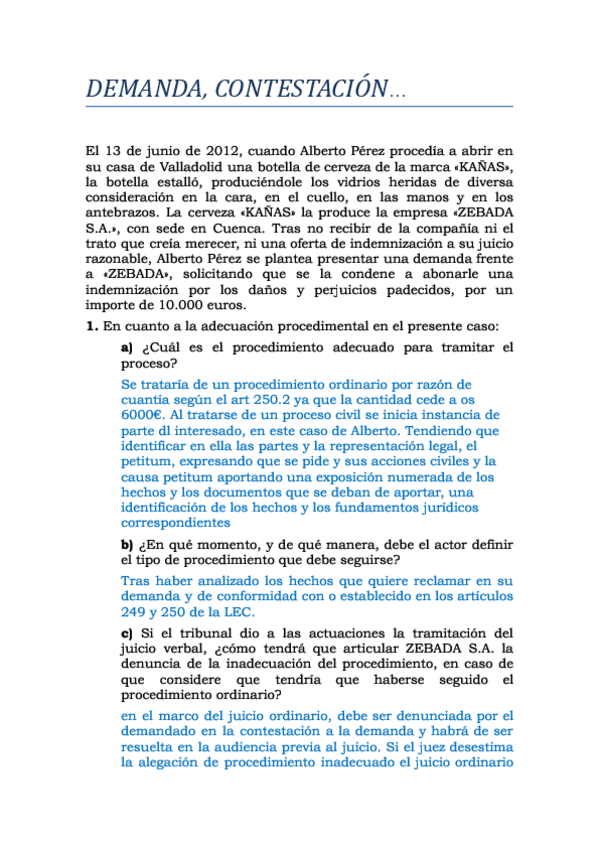 DEMANDA, CONTESTACIÓN…

El 13 de junio de 2012, cuando Alberto Pérez procedía a abrir en su casa de Valladolid una botella de cerveza de la marca «KAÑAS», la botella estalló, produciéndole los vidrios heridas de diversa consideración en la cara, en el cuello, en las manos y en los antebrazos. La cerveza «KAÑAS» la produce la empresa «ZEBADA S.A.», con sede en Cuenca. Tras no recibir de la compañía ni el trato que creía merecer, ni una oferta de indemnización a su juicio razonable, Alberto Pérez se plantea presentar una demanda frente a «ZEBADA», solicitando que se la condene a abonarle una indemnización por los daños y perjuicios padecidos, por un importe de 10.000 euros.

1. En cuanto a la adecuación procedimental en el presente caso:

a) ¿Cuál es el procedimiento adecuado para tramitar el proceso?

Se trataría de un procedimiento ordinario por razón de cuantía según el art 250.2 ya que la cantidad cede a os 6000€. Al tratarse de un proceso civil se inicia instancia de parte dl interesado, en este caso de Alberto. Tendiendo que identificar en ella las partes y la representación legal, el petitum, expresando que se pide y sus acciones civiles y la causa petitum aportando una exposición numerada de los hechos y los documentos que se deban de aportar, una identificación de los hechos y los fundamentos jurídicos correspondientes

b) ¿En qué momento, y de qué manera, debe el actor definir el tipo de procedimiento que debe seguirse?

Tras haber analizado los hechos que quiere reclamar en su demanda y de conformidad con o establecido en los artículos 249 y 250 de la LEC.

c) Si el tribunal dio a las actuaciones la tramitación del juicio verbal, ¿cómo tendrá que articular ZEBADA S.A. la denuncia de la inadecuación del procedimiento, en caso de que considere que tendría que haberse seguido el procedimiento ordinario?

en el marco del juicio ordinario, debe ser denunciada por el demandado en la contestación a la demanda y habrá de ser resuelta en la audiencia previa al juicio. Si el juez desestima la alegación de procedimiento inadecuado el juicio ordinario